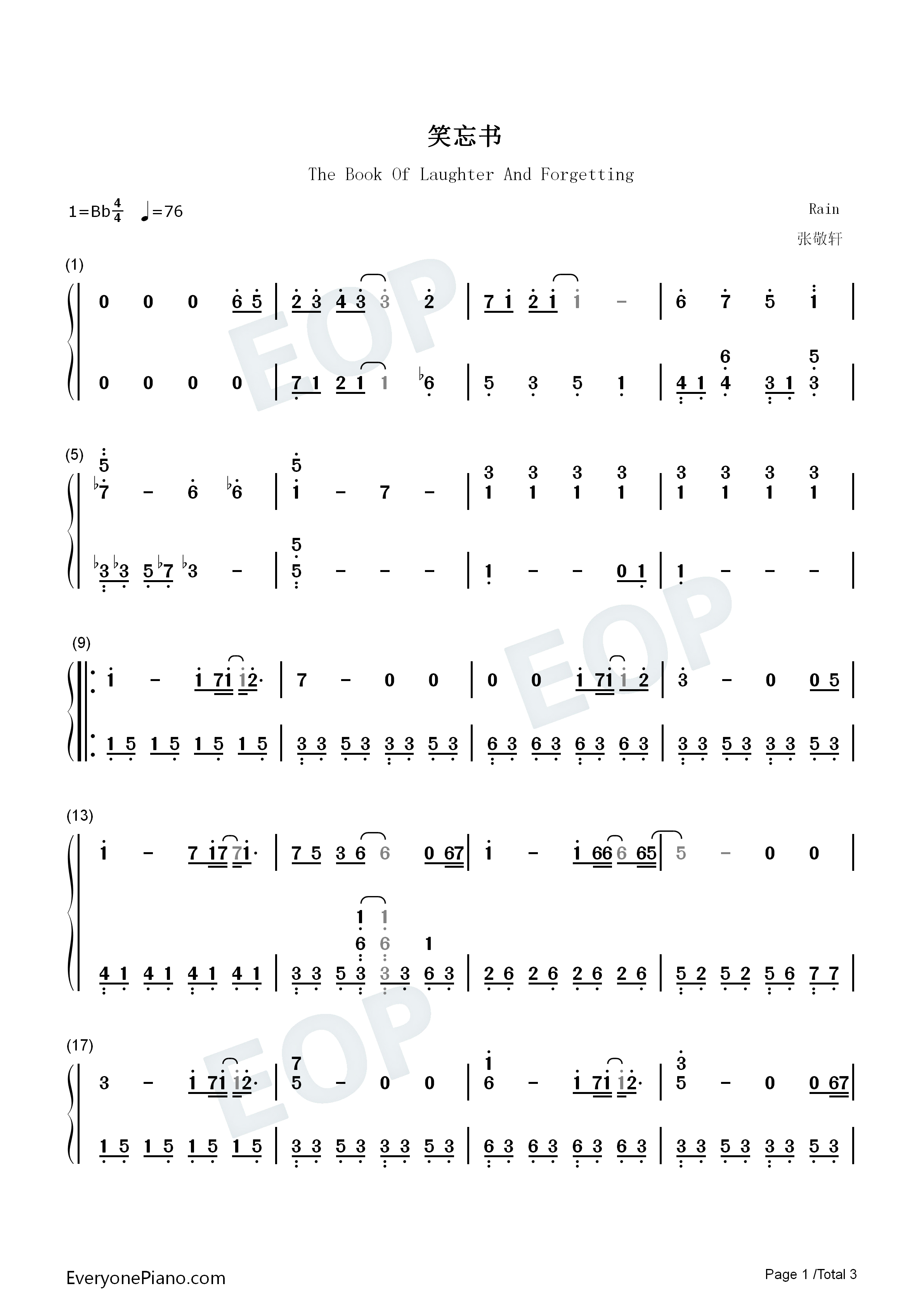 笑忘书

The Book Of Laughter And Forgetting

1=Bb$\frac{4}{4}$ ♩=76

Rain

张敬轩

(1)

0 0 0 6 5 | 2 3 4 3 3 2 | 7 1 2 1 1 - | 6 7 5 1 |

0 0 0 0 | 7 1 2 1 1 ♭6 | 5 3 5 1 | 4 1 6 4 3 1 5 3 |

(5)

5 ♭7 - 6 ♭6 | 5 1 - 7 - | 3 1 3 1 3 1 3 1 | 3 1 3 1 3 1 3 1 |

♭3 ♭3 5 ♭7 ♭3 - | 5 5 - - - | 1 - - 0 1 | 1 - - - |

(9)

1 - 1 71 12· | 7 - 0 0 | 0 0 1 71 1 2 | 3 - 0 0 5 |

1 5 1 5 1 5 1 5 | 3 3 5 3 3 3 5 3 | 6 3 6 3 6 3 6 3 | 3 3 5 3 3 3 5 3 |

(13)

1 - 7 17 71· | 7 5 3 6 6 0 67 | 1 - 1 66 6 65 | 5 - 0 0 |

4 1 4 1 4 1 4 1 | 3 3 5 1 6 3 1 6 3 3 1 6 3 | 2 6 2 6 2 6 2 6 | 5 2 5 2 5 6 7 7 |

(17)

3 - 1 71 12· | 7 5 - 0 0 | 1 6 - 1 71 12· | 3 5 - 0 0 67 |

1 5 1 5 1 5 1 5 | 3 3 5 3 3 3 5 3 | 6 3 6 3 6 3 6 3 | 3 3 5 3 3 3 5 3 |

EveryonePiano.com

Page 1 /Total 3

EOP